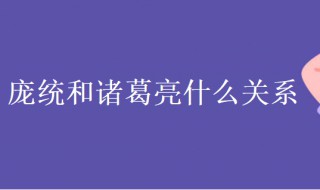 庞统和诸葛亮什么关系